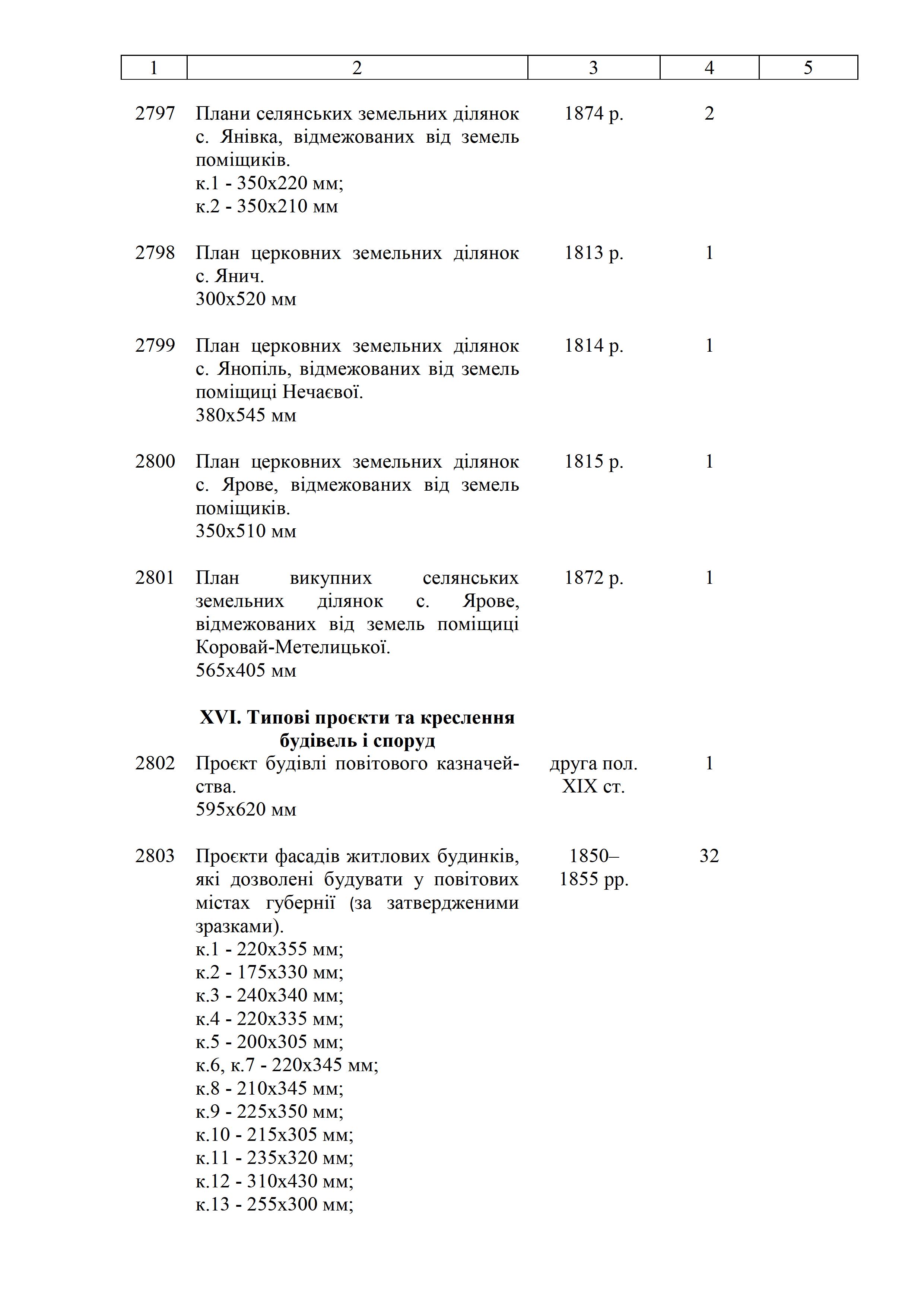 | 1 | 2 | 3 | 4 | 5 |
|---|---|---|---|---|
| 2797 | Плани селянських земельних ділянок с. Янівка, відмежованих від земель поміщиків. к.1 - 350х220 мм; к.2 - 350х210 мм | 1874 р. | 2 | |
| 2798 | План церковних земельних ділянок с. Янич. 300х520 мм | 1813 р. | 1 | |
| 2799 | План церковних земельних ділянок с. Янопіль, відмежованих від земель поміщиці Нечаєвої. 380х545 мм | 1814 р. | 1 | |
| 2800 | План церковних земельних ділянок с. Ярове, відмежованих від земель поміщиків. 350х510 мм | 1815 р. | 1 | |
| 2801 | План викупних селянських земельних ділянок с. Ярове, відмежованих від земель поміщиці Коровай-Метелицької. 565х405 мм | 1872 р. | 1 | |
| | **XVI. Типові проєкти та креслення будівель і споруд** | | | |
| 2802 | Проєкт будівлі повітового казначейства. 595х620 мм | друга пол. XIX ст. | 1 | |
| 2803 | Проєкти фасадів житлових будинків, які дозволені будувати у повітових містах губернії (за затвердженими зразками). к.1 - 220х355 мм; к.2 - 175х330 мм; к.3 - 240х340 мм; к.4 - 220х335 мм; к.5 - 200х305 мм; к.6, к.7 - 220х345 мм; к.8 - 210х345 мм; к.9 - 225х350 мм; к.10 - 215х305 мм; к.11 - 235х320 мм; к.12 - 310х430 мм; к.13 - 255х300 мм; | 1850–1855 рр. | 32 | |